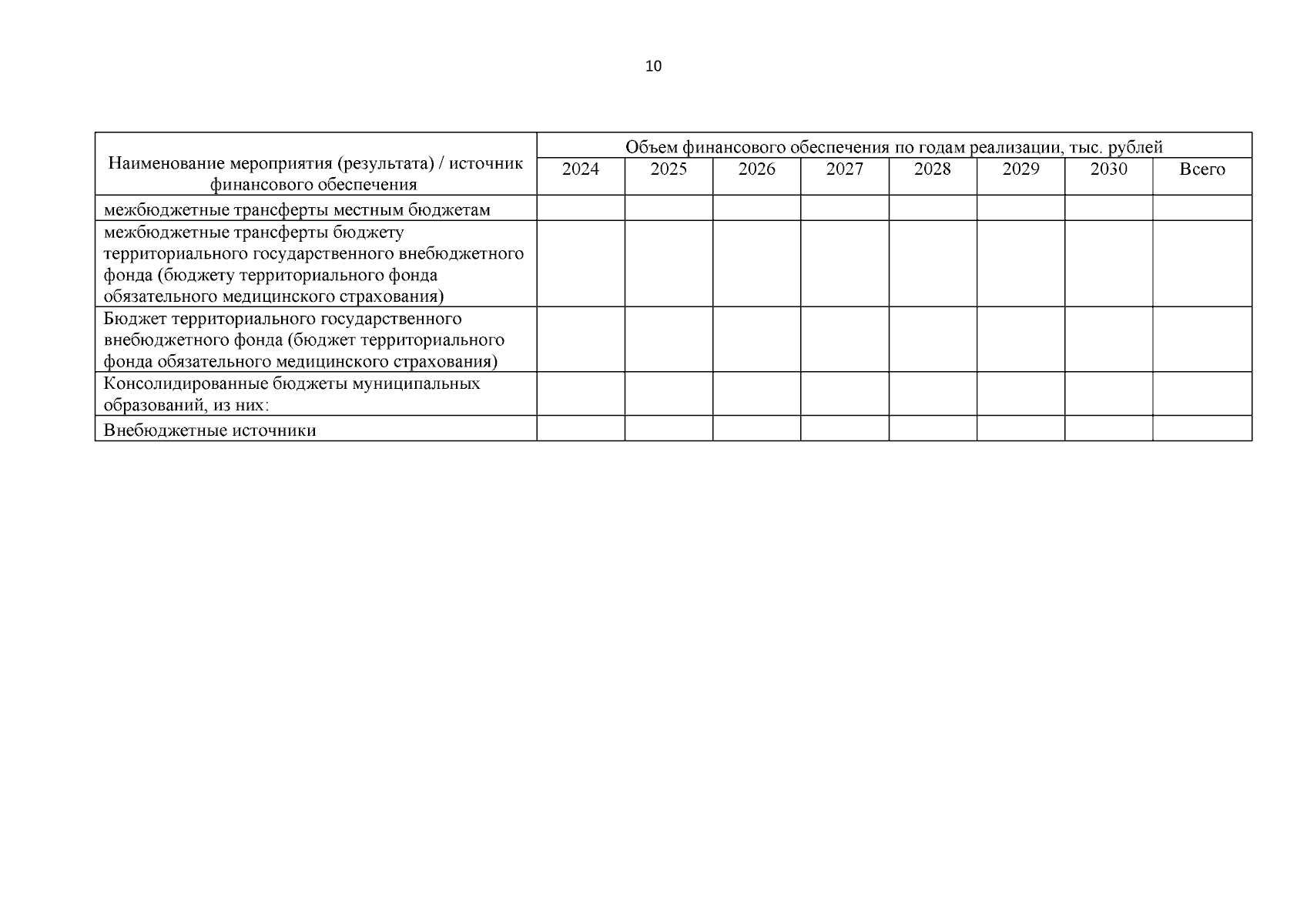 10

| Наименование мероприятия (результата) / источник финансового обеспечения | Объем финансового обеспечения по годам реализации, тыс. рублей | | | | | | | |
|---|---|---|---|---|---|---|---|---|
| | 2024 | 2025 | 2026 | 2027 | 2028 | 2029 | 2030 | Всего |
| межбюджетные трансферты местным бюджетам | | | | | | | | |
| межбюджетные трансферты бюджету территориального государственного внебюджетного фонда (бюджету территориального фонда обязательного медицинского страхования) | | | | | | | | |
| Бюджет территориального государственного внебюджетного фонда (бюджет территориального фонда обязательного медицинского страхования) | | | | | | | | |
| Консолидированные бюджеты муниципальных образований, из них: | | | | | | | | |
| Внебюджетные источники | | | | | | | | |